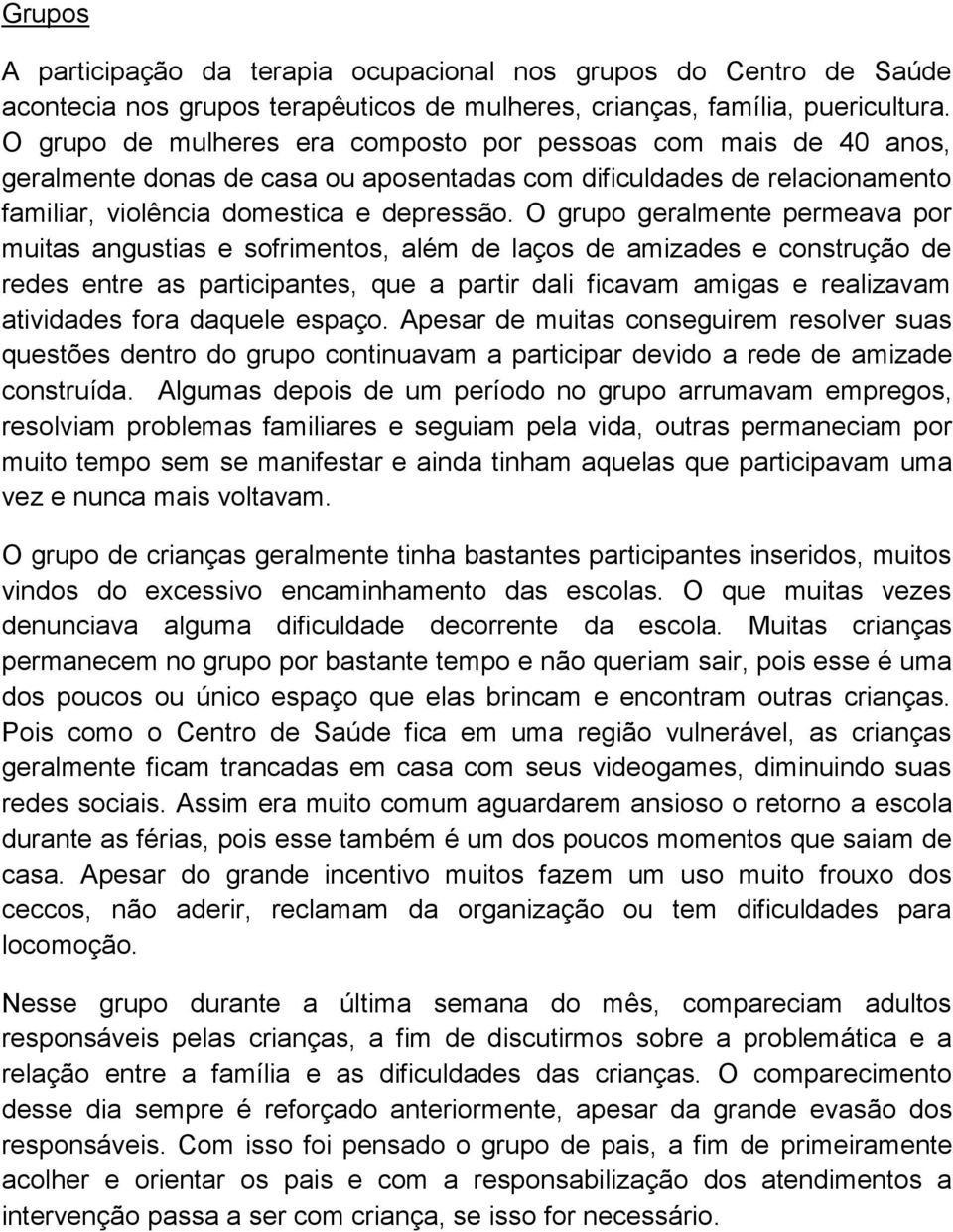 Grupos

A participação da terapia ocupacional nos grupos do Centro de Saúde acontecia nos grupos terapêuticos de mulheres, crianças, família, puericultura. O grupo de mulheres era composto por pessoas com mais de 40 anos, geralmente donas de casa ou aposentadas com dificuldades de relacionamento familiar, violência domestica e depressão. O grupo geralmente permeava por muitas angustias e sofrimentos, além de laços de amizades e construção de redes entre as participantes, que a partir dali ficavam amigas e realizavam atividades fora daquele espaço. Apesar de muitas conseguirem resolver suas questões dentro do grupo continuavam a participar devido a rede de amizade construída. Algumas depois de um período no grupo arrumavam empregos, resolviam problemas familiares e seguiam pela vida, outras permaneciam por muito tempo sem se manifestar e ainda tinham aquelas que participavam uma vez e nunca mais voltavam.

O grupo de crianças geralmente tinha bastantes participantes inseridos, muitos vindos do excessivo encaminhamento das escolas. O que muitas vezes denunciava alguma dificuldade decorrente da escola. Muitas crianças permanecem no grupo por bastante tempo e não queriam sair, pois esse é uma dos poucos ou único espaço que elas brincam e encontram outras crianças. Pois como o Centro de Saúde fica em uma região vulnerável, as crianças geralmente ficam trancadas em casa com seus videogames, diminuindo suas redes sociais. Assim era muito comum aguardarem ansioso o retorno a escola durante as férias, pois esse também é um dos poucos momentos que saiam de casa. Apesar do grande incentivo muitos fazem um uso muito frouxo dos ceccos, não aderir, reclamam da organização ou tem dificuldades para locomoção.

Nesse grupo durante a última semana do mês, compareciam adultos responsáveis pelas crianças, a fim de discutirmos sobre a problemática e a relação entre a família e as dificuldades das crianças. O comparecimento desse dia sempre é reforçado anteriormente, apesar da grande evasão dos responsáveis. Com isso foi pensado o grupo de pais, a fim de primeiramente acolher e orientar os pais e com a responsabilização dos atendimentos a intervenção passa a ser com criança, se isso for necessário.